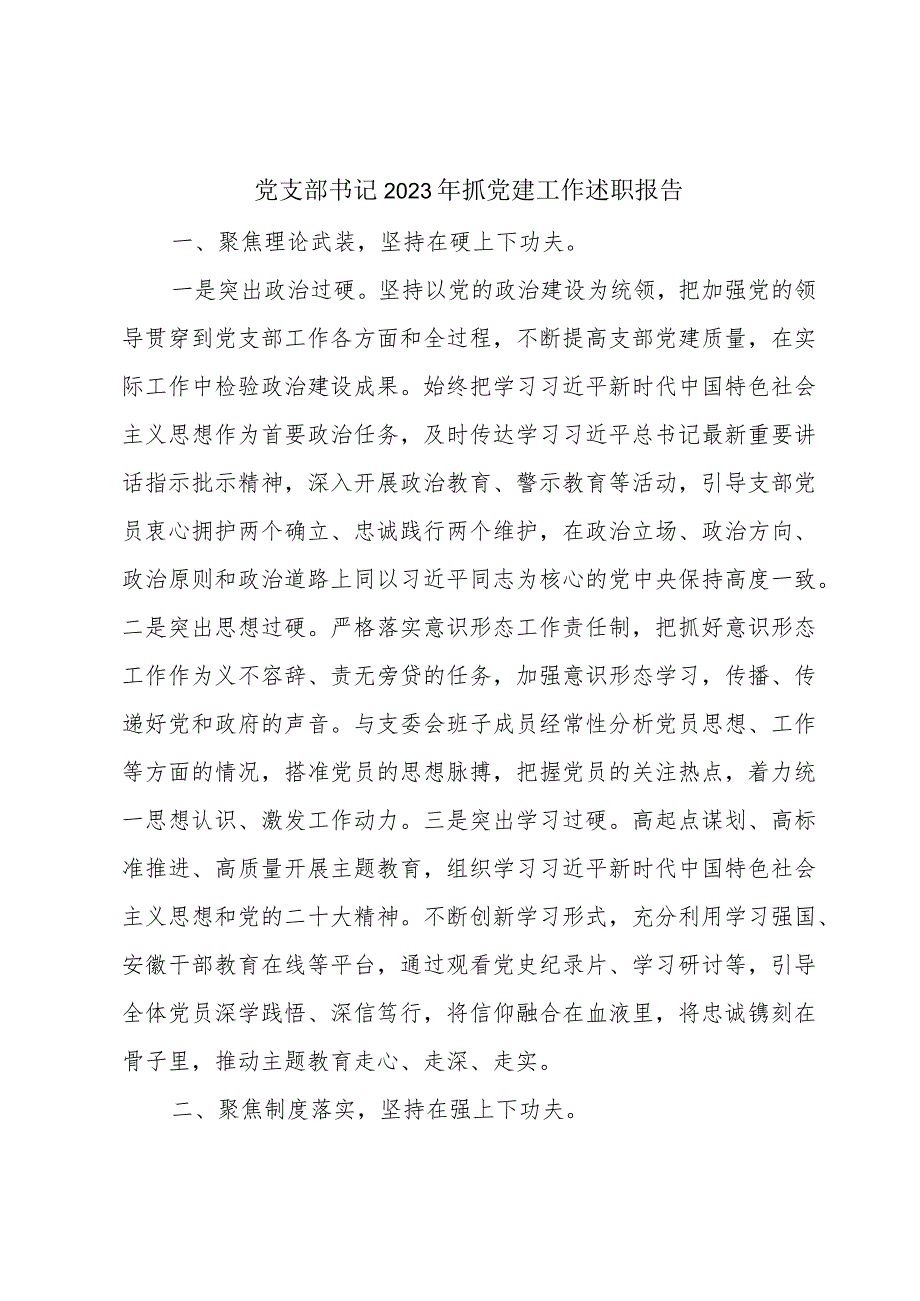 党支部书记2023年抓党建工作述职报告

一、聚焦理论武装，坚持在硬上下功夫。

一是突出政治过硬。坚持以党的政治建设为统领，把加强党的领导贯穿到党支部工作各方面和全过程，不断提高支部党建质量，在实际工作中检验政治建设成果。始终把学习习近平新时代中国特色社会主义思想作为首要政治任务，及时传达学习习近平总书记最新重要讲话指示批示精神，深入开展政治教育、警示教育等活动，引导支部党员衷心拥护两个确立、忠诚践行两个维护，在政治立场、政治方向、政治原则和政治道路上同以习近平同志为核心的党中央保持高度一致。二是突出思想过硬。严格落实意识形态工作责任制，把抓好意识形态工作作为义不容辞、责无旁贷的任务，加强意识形态学习，传播、传递好党和政府的声音。与支委会班子成员经常性分析党员思想、工作等方面的情况，搭准党员的思想脉搏，把握党员的关注热点，着力统一思想认识、激发工作动力。三是突出学习过硬。高起点谋划、高标准推进、高质量开展主题教育，组织学习习近平新时代中国特色社会主义思想和党的二十大精神。不断创新学习形式，充分利用学习强国、安徽干部教育在线等平台，通过观看党史纪录片、学习研讨等，引导全体党员深学践悟、深信笃行，将信仰融合在血液里，将忠诚镌刻在骨子里，推动主题教育走心、走深、走实。

二、聚焦制度落实，坚持在强上下功夫。